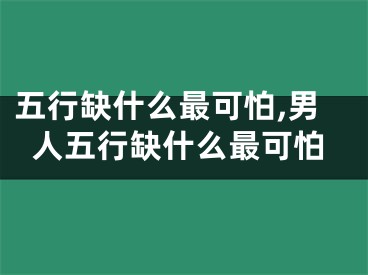 五行缺什么最可怕,男人五行缺什么最可怕